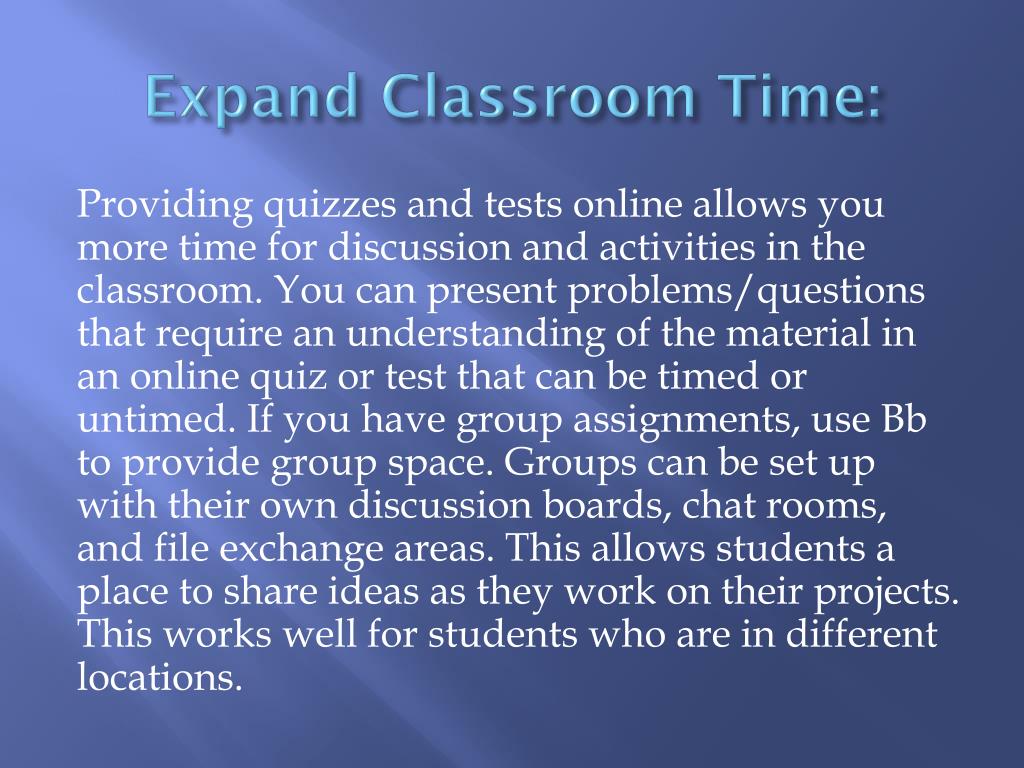 Expand Classroom Time:

Providing quizzes and tests online allows you more time for discussion and activities in the classroom. You can present problems/questions that require an understanding of the material in an online quiz or test that can be timed or untimed. If you have group assignments, use Bb to provide group space. Groups can be set up with their own discussion boards, chat rooms, and file exchange areas. This allows students a place to share ideas as they work on their projects. This works well for students who are in different locations.